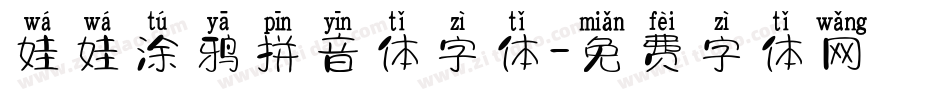 wá wá tú yā pīn yīn tǐ zì tǐ miǎn fèi zì tǐ wǎng
娃娃涂鸦拼音体字体-免费字体网